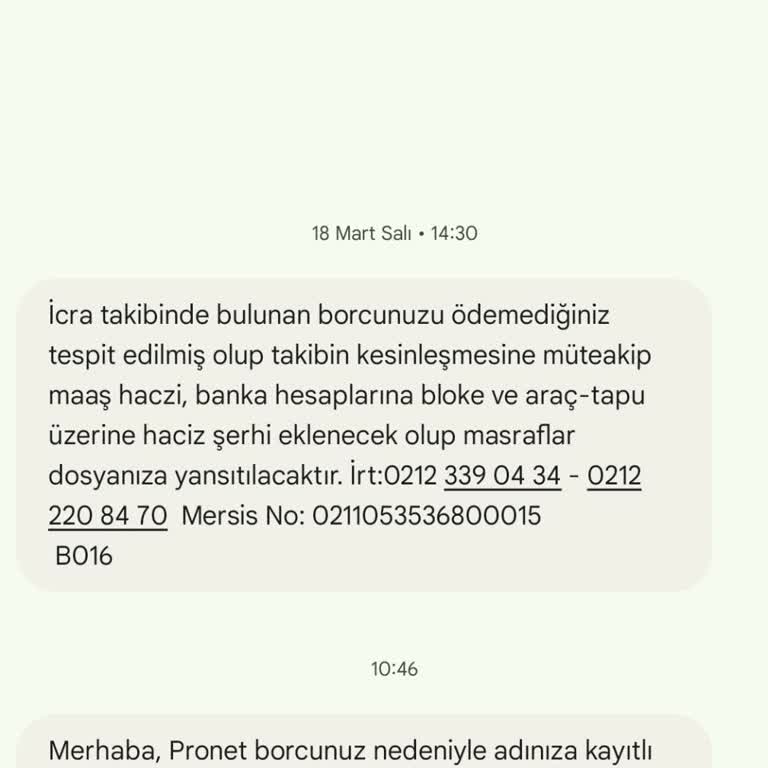 18 Mart Salı • 14:30

İcra takibinde bulunan borcunuzu ödemediğiniz tespit edilmiş olup takibin kesinleşmesine müteakip maaş haczi, banka hesaplarına bloke ve araç-tapu üzerine haciz şerhi eklenecek olup masraflar dosyanıza yansıtılacaktır. İrt:0212 339 04 34 - 0212 220 84 70 Mersis No: 0211053536800015 B016

10:46

Merhaba, Pronet borcunuz nedeniyle adınıza kayıtlı